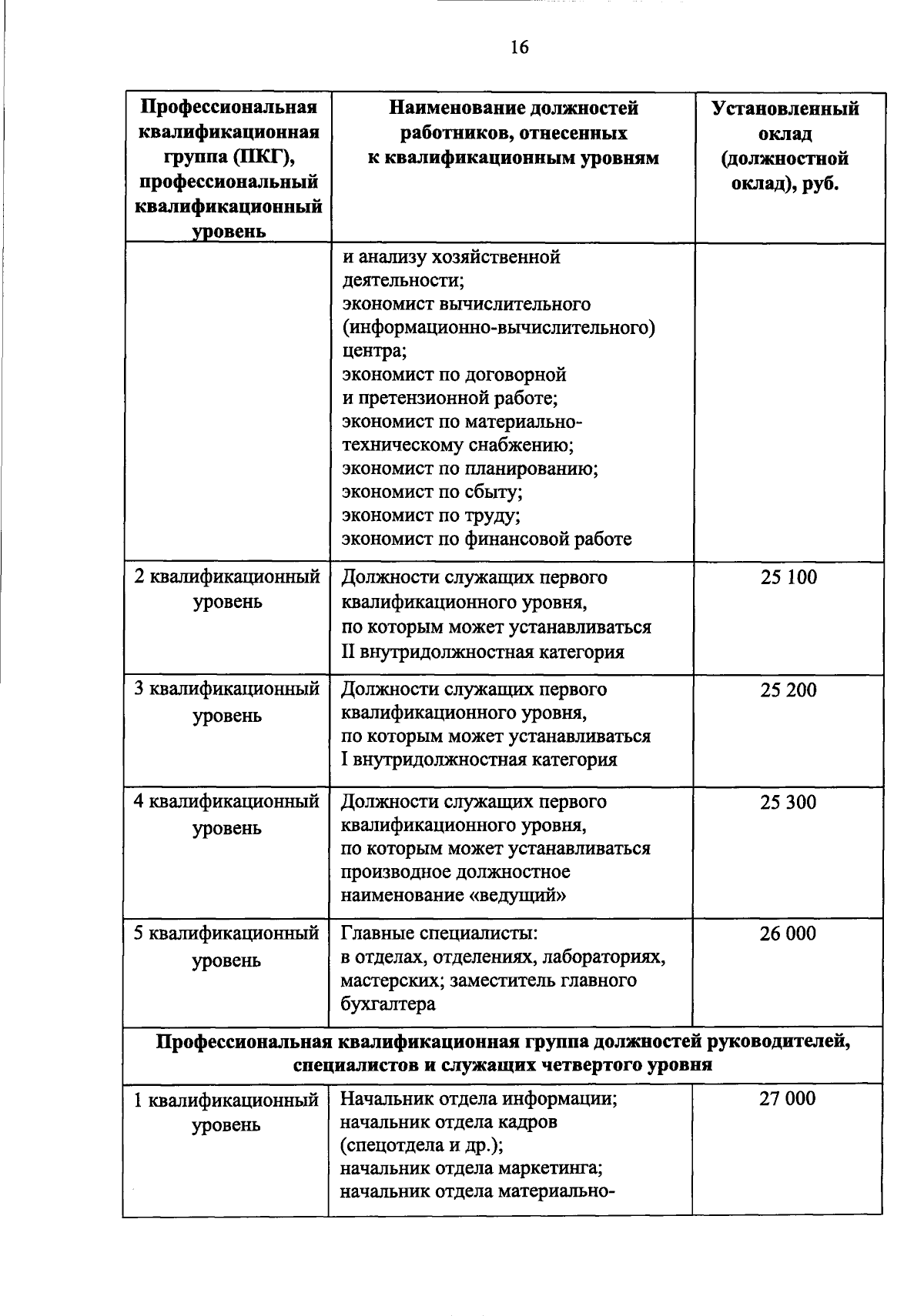 16

| Профессиональная квалификационная группа (ПКГ), профессиональный квалификационный уровень | Наименование должностей работников, отнесенных к квалификационным уровням | Установленный оклад (должностной оклад), руб. |
|---|---|---|
| | и анализу хозяйственной деятельности; экономист вычислительного (информационно-вычислительного) центра; экономист по договорной и претензионной работе; экономист по материально-техническому снабжению; экономист по планированию; экономист по сбыту; экономист по труду; экономист по финансовой работе | |
| 2 квалификационный уровень | Должности служащих первого квалификационного уровня, по которым может устанавливаться II внутридолжностная категория | 25 100 |
| 3 квалификационный уровень | Должности служащих первого квалификационного уровня, по которым может устанавливаться I внутридолжностная категория | 25 200 |
| 4 квалификационный уровень | Должности служащих первого квалификационного уровня, по которым может устанавливаться производное должностное наименование «ведущий» | 25 300 |
| 5 квалификационный уровень | Главные специалисты: в отделах, отделениях, лабораториях, мастерских; заместитель главного бухгалтера | 26 000 |
| Профессиональная квалификационная группа должностей руководителей, специалистов и служащих четвертого уровня | | |
| 1 квалификационный уровень | Начальник отдела информации; начальник отдела кадров (спецотдела и др.); начальник отдела маркетинга; начальник отдела материально- | 27 000 |